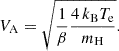 $V_{\mathrm{A}} = \sqrt{\frac{1}{\beta} \frac{4 k_{\mathrm{B}} T_{\mathrm{e}}}{m_{\mathrm{H}}}}.$